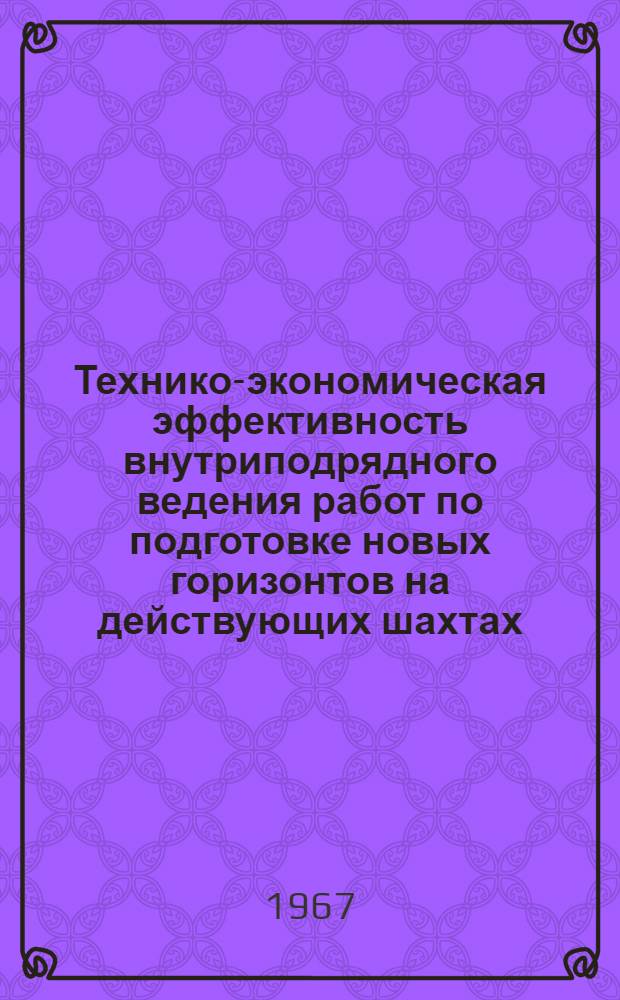 Технико-экономическая эффективность внутриподрядного ведения работ по подготовке новых горизонтов на действующих шахтах

1967